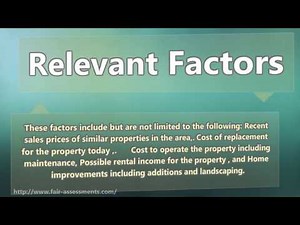 Relevant Factors

These factors include but are not limited to the following: Recent sales prices of similar properties in the area,. Cost of replacement for the property today ,.     Cost to operate the property including maintenance, Possible rental income for the property , and Home improvements including additions and landscaping.

http://www.fair-assessments.com/